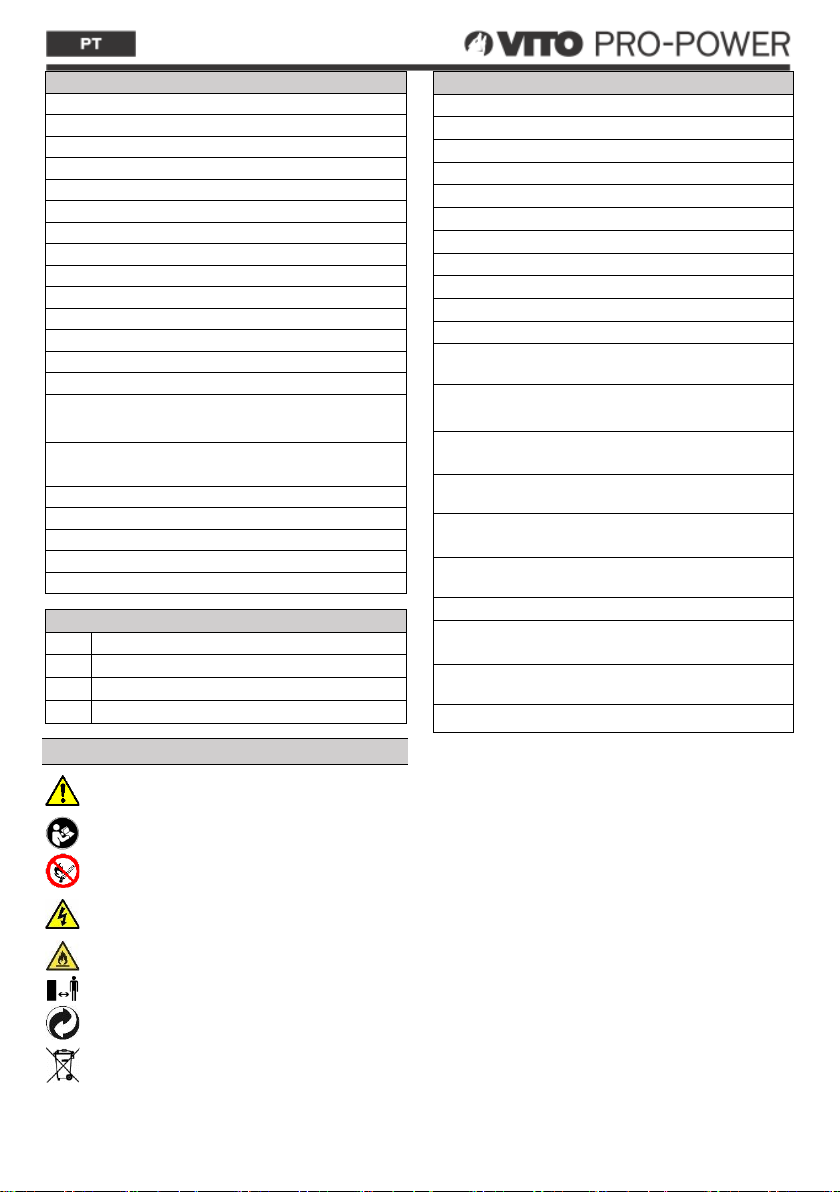 PT

VITO PRO-POWER